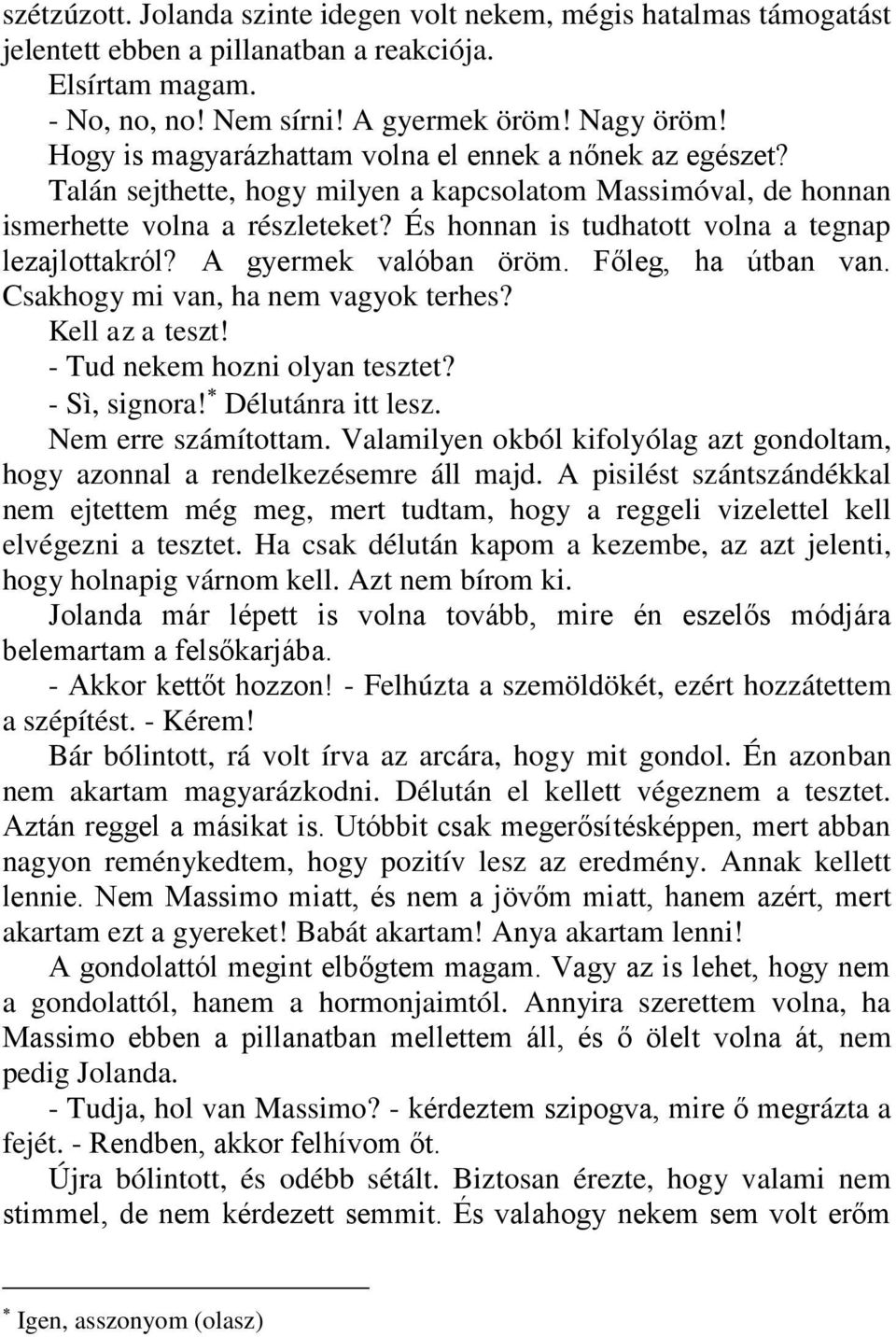 szétzúzott. Jolanda szinte idegen volt nekem, mégis hatalmas támogatást jelentett ebben a pillanatban a reakciója.

Elsírtam magam.

- No, no, no! Nem sírni! A gyermek öröm! Nagy öröm!

Hogy is magyarázhattam volna el ennek a nőnek az egészet? Talán sejthette, hogy milyen a kapcsolatom Massimóval, de honnan ismerhette volna a részleteket? És honnan is tudhatott volna a tegnap lezajlottakról? A gyermek valóban öröm. Főleg, ha útban van. Csakhogy mi van, ha nem vagyok terhes?

Kell az a teszt!

- Tud nekem hozni olyan tesztet?

- Sì, signora!* Délutánra itt lesz.

Nem erre számítottam. Valamilyen okból kifolyólag azt gondoltam, hogy azonnal a rendelkezésemre áll majd. A pisilést szántszándékkal nem ejtettem még meg, mert tudtam, hogy a reggeli vizelettel kell elvégezni a tesztet. Ha csak délután kapom a kezembe, az azt jelenti, hogy holnapig várnom kell. Azt nem bírom ki.

Jolanda már lépett is volna tovább, mire én eszelős módjára belemartam a felsőkarjába.

- Akkor kettőt hozzon! - Felhúzta a szemöldökét, ezért hozzátettem a szépítést. - Kérem!

Bár bólintott, rá volt írva az arcára, hogy mit gondol. Én azonban nem akartam magyarázkodni. Délután el kellett végeznem a tesztet. Aztán reggel a másikat is. Utóbbit csak megerősítésképpen, mert abban nagyon reménykedtem, hogy pozitív lesz az eredmény. Annak kellett lennie. Nem Massimo miatt, és nem a jövőm miatt, hanem azért, mert akartam ezt a gyereket! Babát akartam! Anya akartam lenni!

A gondolattól megint elbőgtem magam. Vagy az is lehet, hogy nem a gondolattól, hanem a hormonjaimtól. Annyira szerettem volna, ha Massimo ebben a pillanatban mellettem áll, és ő ölelt volna át, nem pedig Jolanda.

- Tudja, hol van Massimo? - kérdeztem szipogva, mire ő megrázta a fejét. - Rendben, akkor felhívom őt.

Újra bólintott, és odébb sétált. Biztosan érezte, hogy valami nem stimmel, de nem kérdezett semmit. És valahogy nekem sem volt erőm

* Igen, asszonyom (olasz)